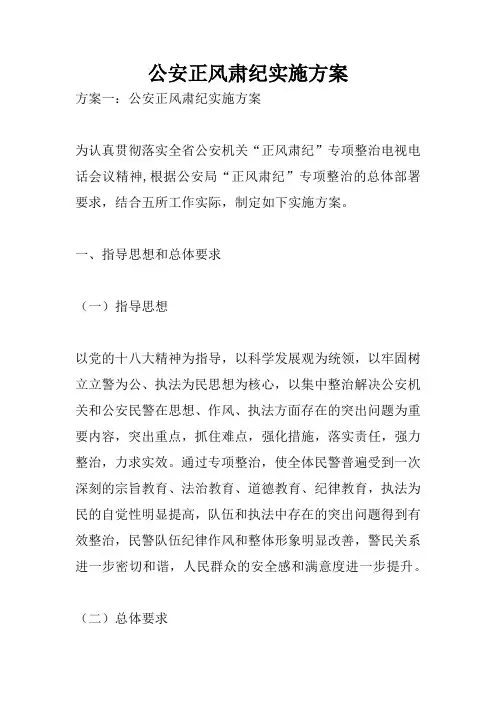 公安正风肃纪实施方案

方案一：公安正风肃纪实施方案

为认真贯彻落实全省公安机关“正风肃纪”专项整治电视电话会议精神,根据公安局“正风肃纪”专项整治的总体部署要求，结合五所工作实际，制定如下实施方案。

一、指导思想和总体要求

（一）指导思想

以党的十八大精神为指导，以科学发展观为统领，以牢固树立立警为公、执法为民思想为核心，以集中整治解决公安机关和公安民警在思想、作风、执法方面存在的突出问题为重要内容，突出重点，抓住难点，强化措施，落实责任，强力整治，力求实效。通过专项整治，使全体民警普遍受到一次深刻的宗旨教育、法治教育、道德教育、纪律教育，执法为民的自觉性明显提高，队伍和执法中存在的突出问题得到有效整治，民警队伍纪律作风和整体形象明显改善，警民关系进一步密切和谐，人民群众的安全感和满意度进一步提升。

（二）总体要求